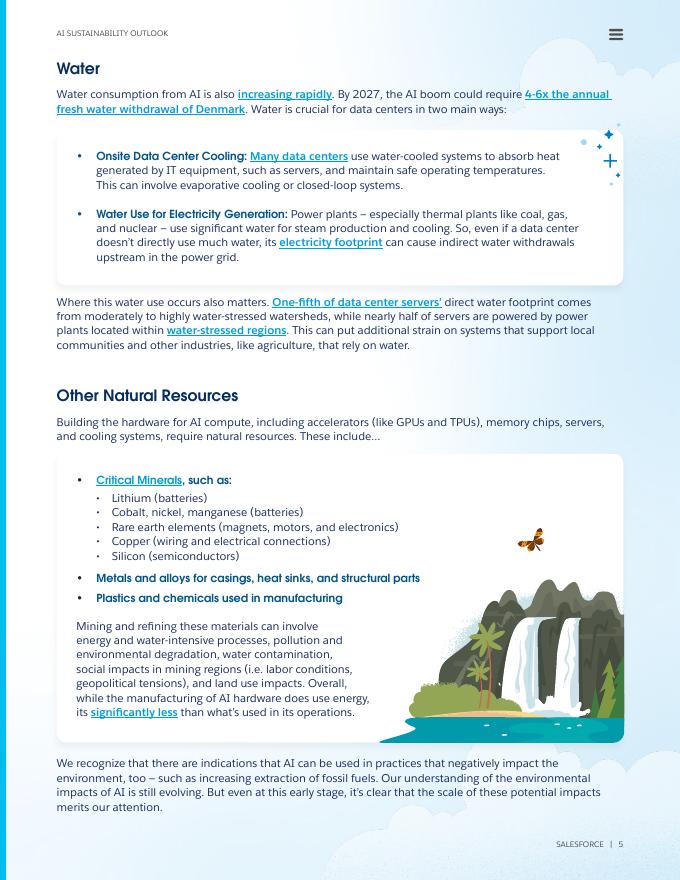 AI SUSTAINABILITY OUTLOOK

Water

Water consumption from AI is also increasing rapidly. By 2027, the AI boom could require 4-6x the annual fresh water withdrawal of Denmark. Water is crucial for data centers in two main ways:

• Onsite Data Center Cooling: Many data centers use water-cooled systems to absorb heat generated by IT equipment, such as servers, and maintain safe operating temperatures. This can involve evaporative cooling or closed-loop systems.

• Water Use for Electricity Generation: Power plants – especially thermal plants like coal, gas, and nuclear – use significant water for steam production and cooling. So, even if a data center doesn't directly use much water, its electricity footprint can cause indirect water withdrawals upstream in the power grid.

Where this water use occurs also matters. One-fifth of data center servers' direct water footprint comes from moderately to highly water-stressed watersheds, while nearly half of servers are powered by power plants located within water-stressed regions. This can put additional strain on systems that support local communities and other industries, like agriculture, that rely on water.

Other Natural Resources

Building the hardware for AI compute, including accelerators (like GPUs and TPUs), memory chips, servers, and cooling systems, require natural resources. These include...

• Critical Minerals, such as:
  • Lithium (batteries)
  • Cobalt, nickel, manganese (batteries)
  • Rare earth elements (magnets, motors, and electronics)
  • Copper (wiring and electrical connections)
  • Silicon (semiconductors)
• Metals and alloys for casings, heat sinks, and structural parts
• Plastics and chemicals used in manufacturing

Mining and refining these materials can involve energy and water-intensive processes, pollution and environmental degradation, water contamination, social impacts in mining regions (i.e. labor conditions, geopolitical tensions), and land use impacts. Overall, while the manufacturing of AI hardware does use energy, its significantly less than what's used in its operations.

We recognize that there are indications that AI can be used in practices that negatively impact the environment, too – such as increasing extraction of fossil fuels. Our understanding of the environmental impacts of AI is still evolving. But even at this early stage, it's clear that the scale of these potential impacts merits our attention.

SALESFORCE | 5